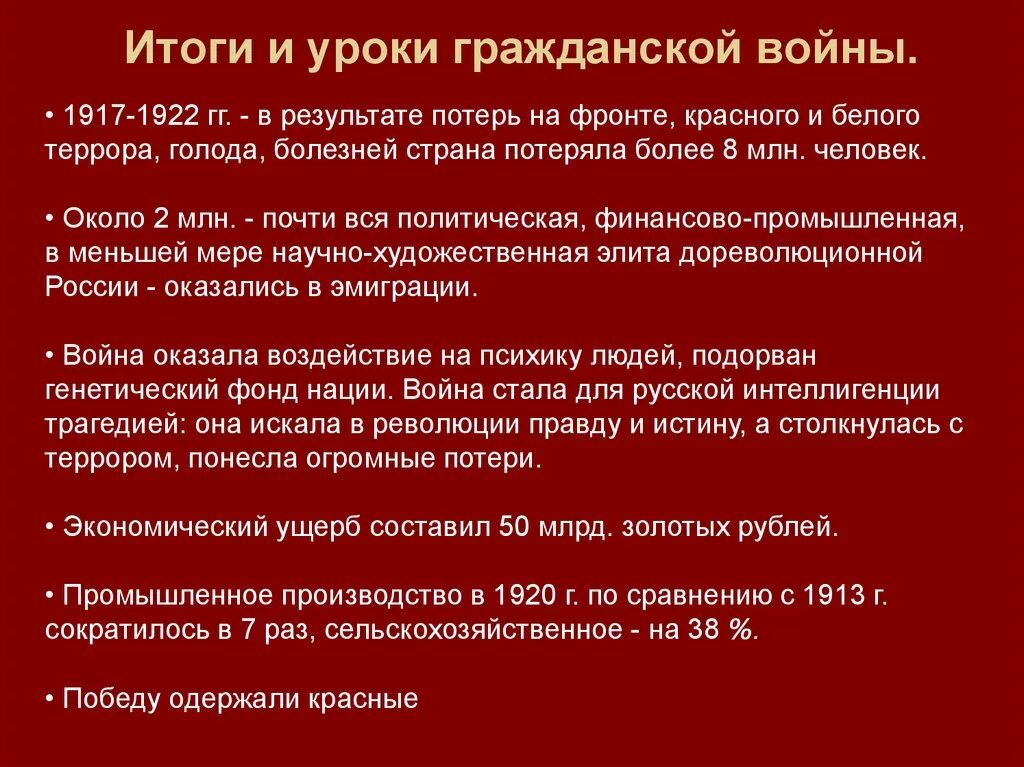 Итоги и уроки гражданской войны.

• 1917-1922 гг. - в результате потерь на фронте, красного и белого террора, голода, болезней страна потеряла более 8 млн. человек.

• Около 2 млн. - почти вся политическая, финансово-промышленная, в меньшей мере научно-художественная элита дореволюционной России - оказались в эмиграции.

• Война оказала воздействие на психику людей, подорван генетический фонд нации. Война стала для русской интеллигенции трагедией: она искала в революции правду и истину, а столкнулась с террором, понесла огромные потери.

• Экономический ущерб составил 50 млрд. золотых рублей.

• Промышленное производство в 1920 г. по сравнению с 1913 г. сократилось в 7 раз, сельскохозяйственное - на 38 %.

• Победу одержали красные